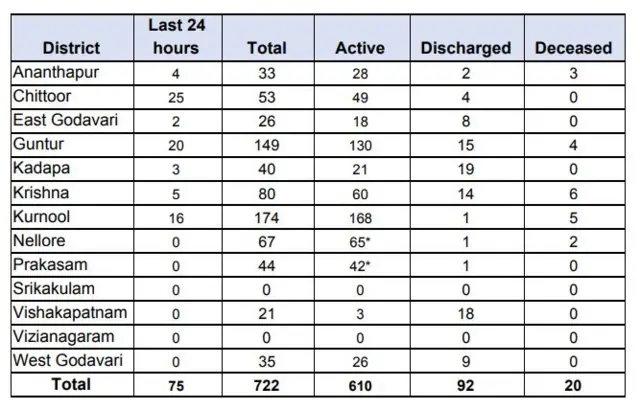 | District | Last 24 hours | Total | Active | Discharged | Deceased |
|---|---|---|---|---|---|
| Ananthapur | 4 | 33 | 28 | 2 | 3 |
| Chittoor | 25 | 53 | 49 | 4 | 0 |
| East Godavari | 2 | 26 | 18 | 8 | 0 |
| Guntur | 20 | 149 | 130 | 15 | 4 |
| Kadapa | 3 | 40 | 21 | 19 | 0 |
| Krishna | 5 | 80 | 60 | 14 | 6 |
| Kurnool | 16 | 174 | 168 | 1 | 5 |
| Nellore | 0 | 67 | 65* | 1 | 2 |
| Prakasam | 0 | 44 | 42* | 1 | 0 |
| Srikakulam | 0 | 0 | 0 | 0 | 0 |
| Vishakapatnam | 0 | 21 | 3 | 18 | 0 |
| Vizianagaram | 0 | 0 | 0 | 0 | 0 |
| West Godavari | 0 | 35 | 26 | 9 | 0 |
| Total | 75 | 722 | 610 | 92 | 20 |